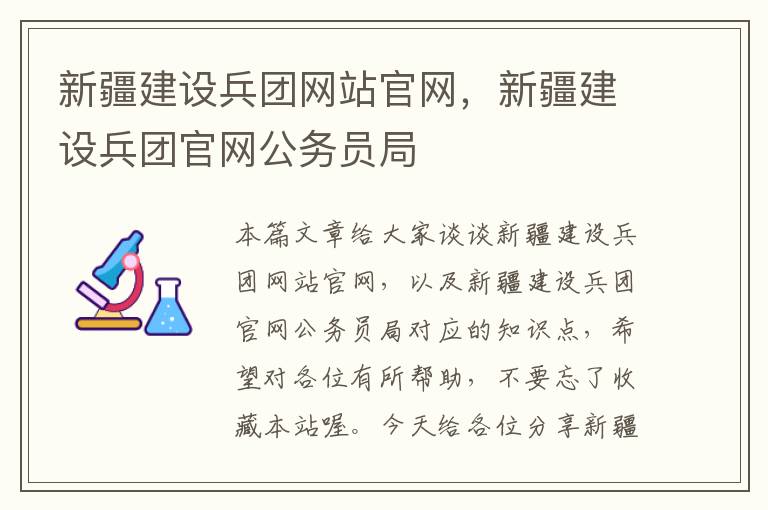 新疆建设兵团网站官网，新疆建设兵团官网公务员局

本篇文章给大家谈谈新疆建设兵团网站官网，以及新疆建设兵团官网公务员局对应的知识点，希望对各位有所帮助，不要忘了收藏本站喔。今天给各位分享新疆